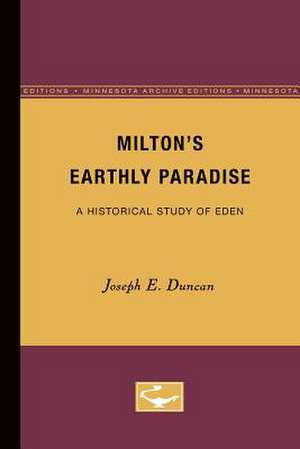 EDITIONS • MINNESOTA ARCHIVE EDITIONS • MINNESOTA

MILTON'S EARTHLY PARADISE

A HISTORICAL STUDY OF EDEN

Joseph E. Duncan